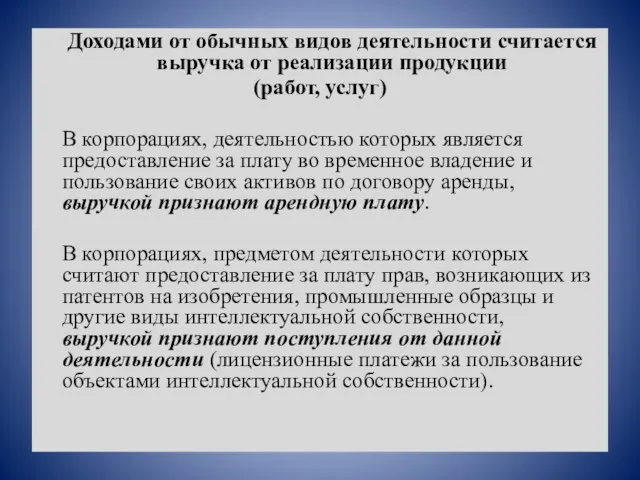 Доходами от обычных видов деятельности считается выручка от реализации продукции (работ, услуг)

В корпорациях, деятельностью которых является предоставление за плату во временное владение и пользование своих активов по договору аренды, выручкой признают арендную плату.

В корпорациях, предметом деятельности которых считают предоставление за плату прав, возникающих из патентов на изобретения, промышленные образцы и другие виды интеллектуальной собственности, выручкой признают поступления от данной деятельности (лицензионные платежи за пользование объектами интеллектуальной собственности).